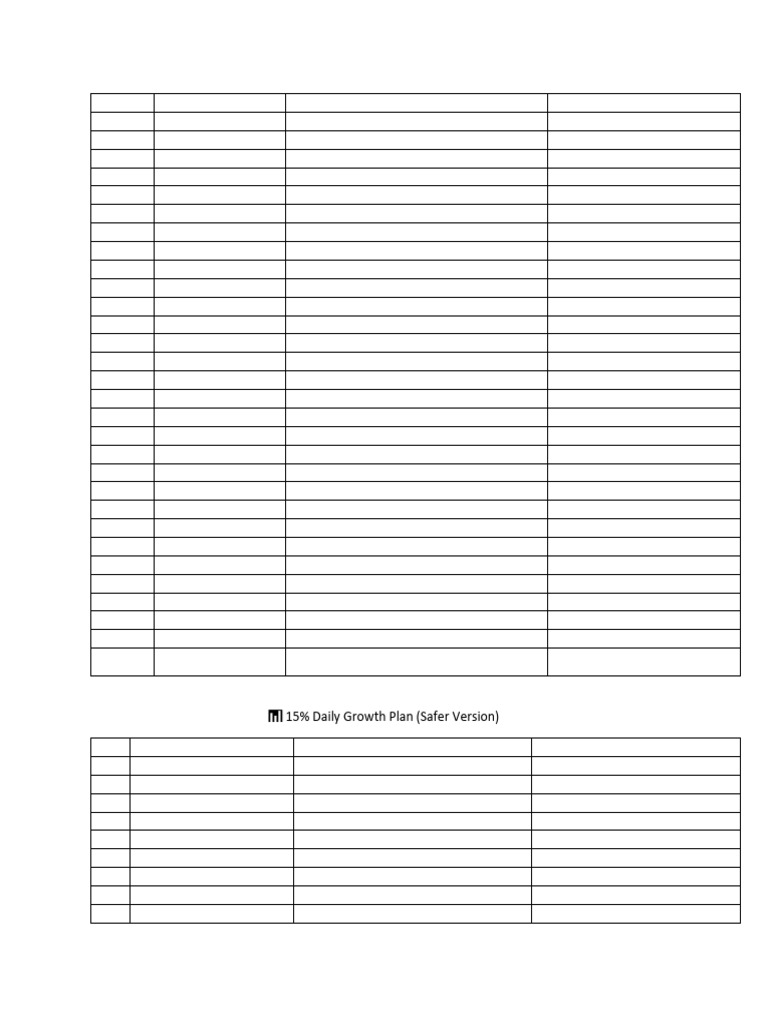 15% Daily Growth Plan (Safer Version)